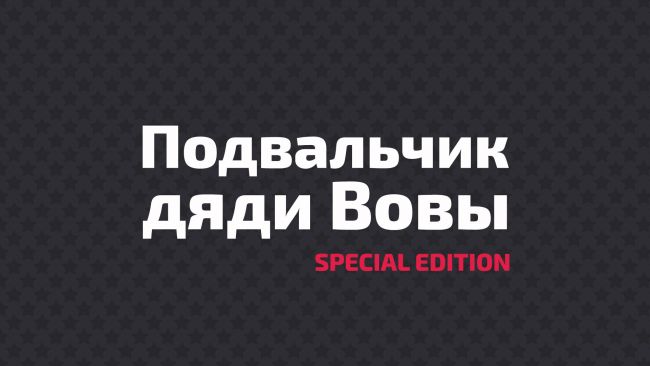 Подвальчик дяди Вовы
SPECIAL EDITION